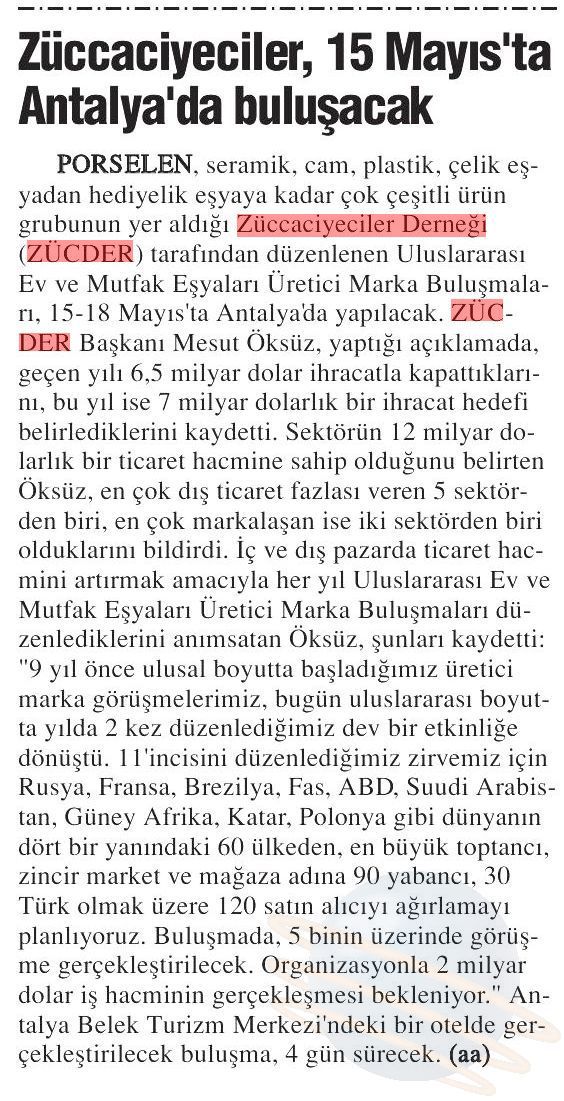 Züccaciyeciler, 15 Mayıs'ta Antalya'da buluşacak

PORSELEN, seramik, cam, plastik, çelik eşyadan hediyelik eşyaya kadar çok çeşitli ürün grubunun yer aldığı Züccaciyeciler Derneği (ZÜCDER) tarafından düzenlenen Uluslararası Ev ve Mutfak Eşyaları Üretici Marka Buluşmaları, 15-18 Mayıs'ta Antalya'da yapılacak. ZÜCDER Başkanı Mesut Öksüz, yaptığı açıklamada, geçen yılı 6,5 milyar dolar ihracatla kapattıklarını, bu yıl ise 7 milyar dolarlık bir ihracat hedefi belirlediklerini kaydetti. Sektörün 12 milyar dolarlık bir ticaret hacmine sahip olduğunu belirten Öksüz, en çok dış ticaret fazlası veren 5 sektörden biri, en çok markalaşan ise iki sektörden biri olduklarını bildirdi. İç ve dış pazarda ticaret hacmini artırmak amacıyla her yıl Uluslararası Ev ve Mutfak Eşyaları Üretici Marka Buluşmaları düzenlediklerini anımsatan Öksüz, şunları kaydetti: "9 yıl önce ulusal boyutta başladığımız üretici marka görüşmelerimiz, bugün uluslararası boyutta yılda 2 kez düzenlediğimiz dev bir etkinliğe dönüştü. 11'incisini düzenlediğimiz zirvemiz için Rusya, Fransa, Brezilya, Fas, ABD, Suudi Arabistan, Güney Afrika, Katar, Polonya gibi dünyanın dört bir yanındaki 60 ülkeden, en büyük toptancı, zincir market ve mağaza adına 90 yabancı, 30 Türk olmak üzere 120 satın alıcıyı ağırlamayı planlıyoruz. Buluşmada, 5 binin üzerinde görüşme gerçekleştirilecek. Organizasyonla 2 milyar dolar iş hacminin gerçekleşmesi bekleniyor." Antalya Belek Turizm Merkezi'ndeki bir otelde gerçekleştirilecek buluşma, 4 gün sürecek. (aa)